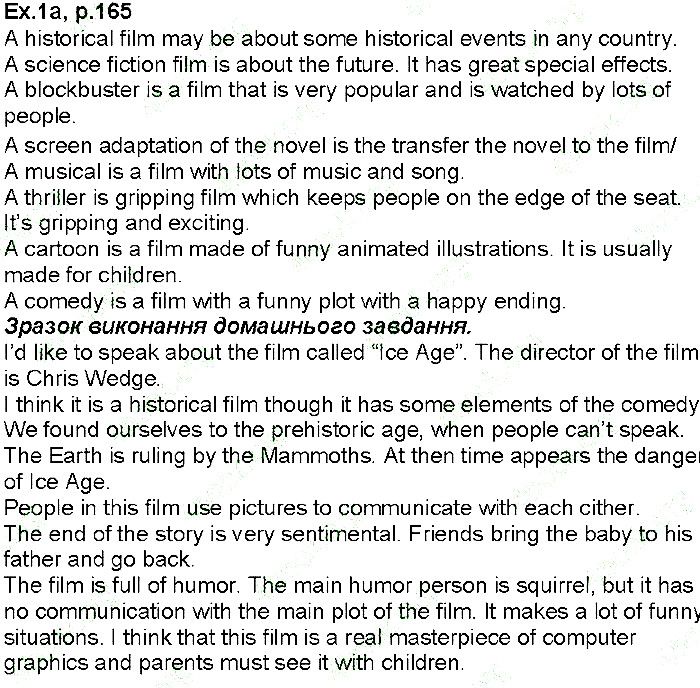 Ex.1a, p.165
A historical film may be about some historical events in any country.
A science fiction film is about the future. It has great special effects.
A blockbuster is a film that is very popular and is watched by lots of people.
A screen adaptation of the novel is the transfer the novel to the film/
A musical is a film with lots of music and song.
A thriller is gripping film which keeps people on the edge of the seat. It's gripping and exciting.
A cartoon is a film made of funny animated illustrations. It is usually made for children.
A comedy is a film with a funny plot with a happy ending.
Зразок виконання домашнього завдання.
I'd like to speak about the film called "Ice Age". The director of the film is Chris Wedge.
I think it is a historical film though it has some elements of the comedy
We found ourselves to the prehistoric age, when people can't speak.
The Earth is ruling by the Mammoths. At then time appears the danger of Ice Age.
People in this film use pictures to communicate with each cither.
The end of the story is very sentimental. Friends bring the baby to his father and go back.
The film is full of humor. The main humor person is squirrel, but it has no communication with the main plot of the film. It makes a lot of funny situations. I think that this film is a real masterpiece of computer graphics and parents must see it with children.